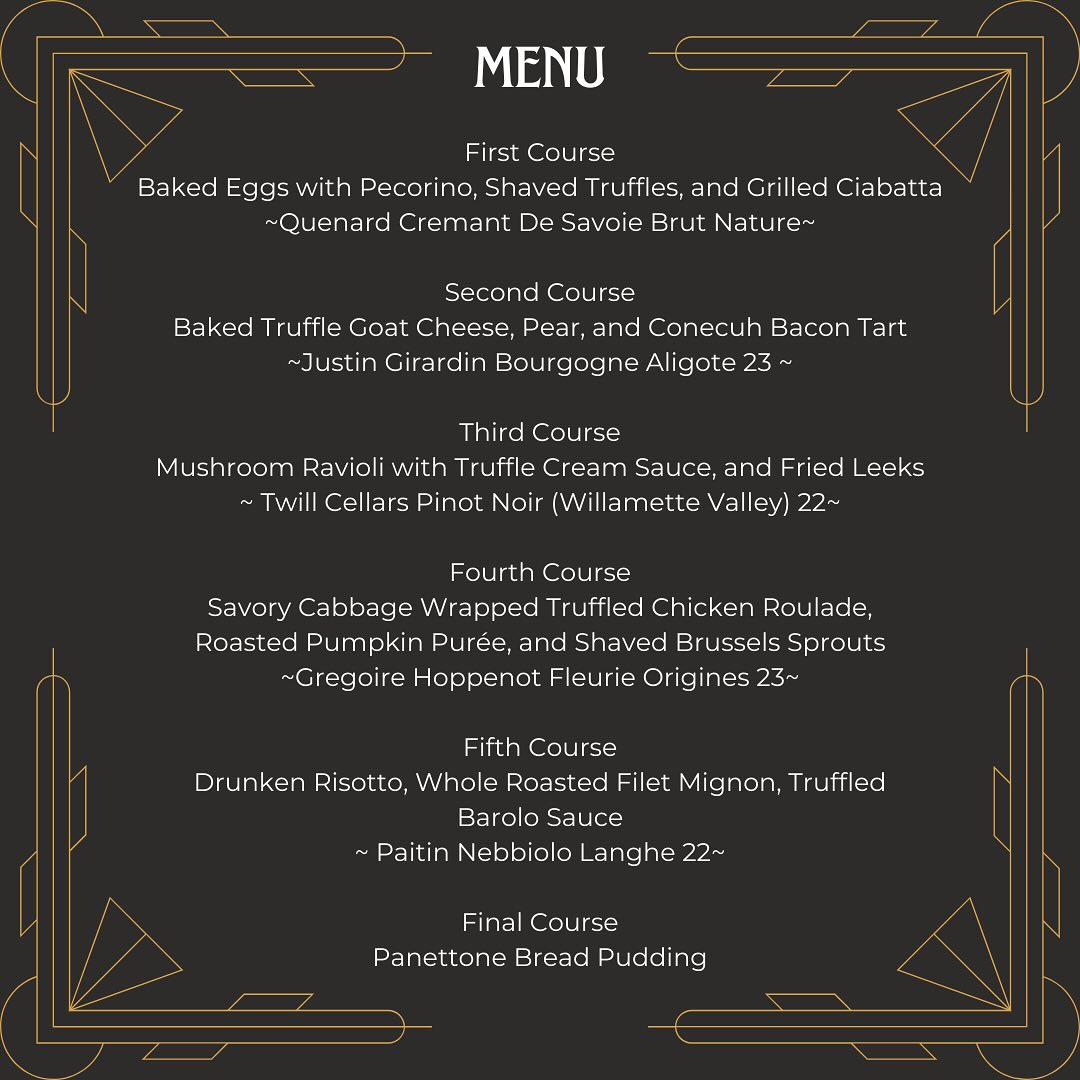 MENU

First Course
Baked Eggs with Pecorino, Shaved Truffles, and Grilled Ciabatta
~Quenard Cremant De Savoie Brut Nature~

Second Course
Baked Truffle Goat Cheese, Pear, and Conecuh Bacon Tart
~Justin Girardin Bourgogne Aligote 23 ~

Third Course
Mushroom Ravioli with Truffle Cream Sauce, and Fried Leeks
~ Twill Cellars Pinot Noir (Willamette Valley) 22~

Fourth Course
Savory Cabbage Wrapped Truffled Chicken Roulade,
Roasted Pumpkin Purée, and Shaved Brussels Sprouts
~Gregoire Hoppenot Fleurie Origines 23~

Fifth Course
Drunken Risotto, Whole Roasted Filet Mignon, Truffled
Barolo Sauce
~ Paitin Nebbiolo Langhe 22~

Final Course
Panettone Bread Pudding